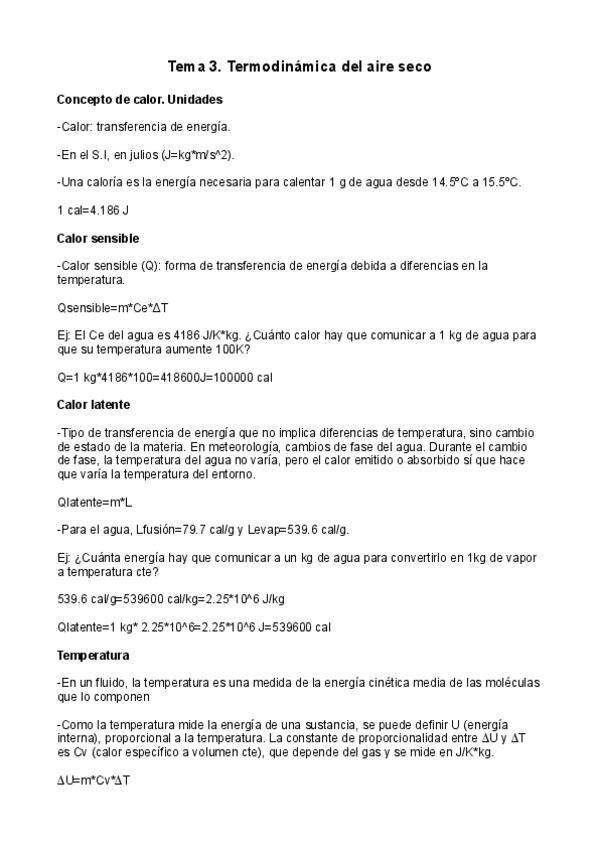 Tema 3. Termodinámica del aire seco

Concepto de calor. Unidades

-Calor: transferencia de energía.

-En el S.I, en julios (J=kg*m/s^2).

-Una caloría es la energía necesaria para calentar 1 g de agua desde 14.5ºC a 15.5ºC.

1 cal=4.186 J

Calor sensible

-Calor sensible (Q): forma de transferencia de energía debida a diferencias en la temperatura.

Qsensible=m*Ce*ΔT

Ej: El Ce del agua es 4186 J/K*kg. ¿Cuánto calor hay que comunicar a 1 kg de agua para que su temperatura aumente 100K?

Q=1 kg*4186*100=418600J=100000 cal

Calor latente

-Tipo de transferencia de energía que no implica diferencias de temperatura, sino cambio de estado de la materia. En meteorología, cambios de fase del agua. Durante el cambio de fase, la temperatura del agua no varía, pero el calor emitido o absorbido sí que hace que varía la temperatura del entorno.

Qlatente=m*L

-Para el agua, Lfusión=79.7 cal/g y Levap=539.6 cal/g.

Ej: ¿Cuánta energía hay que comunicar a un kg de agua para convertirlo en 1kg de vapor a temperatura cte?

539.6 cal/g=539600 cal/kg=2.25*10^6 J/kg

Qlatente=1 kg* 2.25*10^6=2.25*10^6 J=539600 cal

Temperatura

-En un fluido, la temperatura es una medida de la energía cinética media de las moléculas que lo componen

-Como la temperatura mide la energía de una sustancia, se puede definir U (energía interna), proporcional a la temperatura. La constante de proporcionalidad entre ΔU y ΔT es Cv (calor específico a volumen cte), que depende del gas y se mide en J/K*kg.

ΔU=m*Cv*ΔT